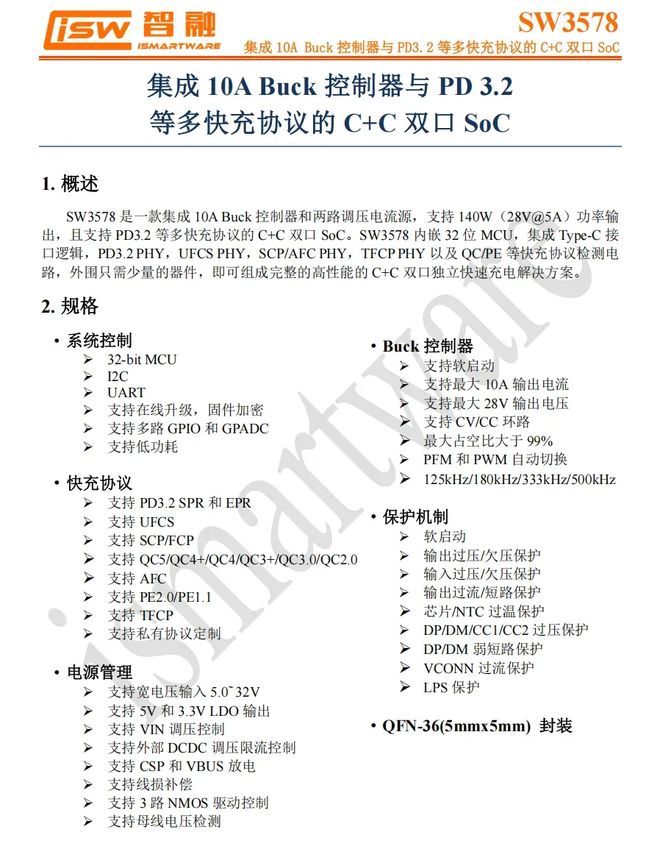 isw 智融 ISMARTWARE

SW3578

集成 10A Buck 控制器与 PD3.2 等多快充协议的 C+C 双口 SoC

集成 10A Buck 控制器与 PD 3.2
等多快充协议的 C+C 双口 SoC

1. 概述

SW3578 是一款集成 10A Buck 控制器和两路调压电流源，支持 140W（28V@5A）功率输出，且支持 PD3.2 等多快充协议的 C+C 双口 SoC。SW3578 内嵌 32 位 MCU，集成 Type-C 接口逻辑，PD3.2 PHY，UFCS PHY，SCP/AFC PHY，TFCP PHY 以及 QC/PE 等快充协议检测电路，外围只需少量的器件，即可组成完整的高性能的 C+C 双口独立快速充电解决方案。

2. 规格

• 系统控制
➢ 32-bit MCU
➢ I2C
➢ UART
➢ 支持在线升级，固件加密
➢ 支持多路 GPIO 和 GPADC
➢ 支持低功耗

• 快充协议
➢ 支持 PD3.2 SPR 和 EPR
➢ 支持 UFCS
➢ 支持 SCP/FCP
➢ 支持 QC5/QC4+/QC4/QC3+/QC3.0/QC2.0
➢ 支持 AFC
➢ 支持 PE2.0/PE1.1
➢ 支持 TFCP
➢ 支持私有协议定制

• 电源管理
➢ 支持宽电压输入 5.0~32V
➢ 支持 5V 和 3.3V LDO 输出
➢ 支持 VIN 调压控制
➢ 支持外部 DCDC 调压限流控制
➢ 支持 CSP 和 VBUS 放电
➢ 支持线损补偿
➢ 支持 3 路 NMOS 驱动控制
➢ 支持母线电压检测

• Buck 控制器
➢ 支持软启动
➢ 支持最大 10A 输出电流
➢ 支持最大 28V 输出电压
➢ 支持 CV/CC 环路
➢ 最大占空比大于 99%
➢ PFM 和 PWM 自动切换
➢ 125kHz/180kHz/333kHz/500kHz

• 保护机制
➢ 软启动
➢ 输出过压/欠压保护
➢ 输入过压/欠压保护
➢ 输出过流/短路保护
➢ 芯片/NTC 过温保护
➢ DP/DM/CC1/CC2 过压保护
➢ DP/DM 弱短路保护
➢ VCONN 过流保护
➢ LPS 保护

• QFN-36(5mmx5mm) 封装

ismartware